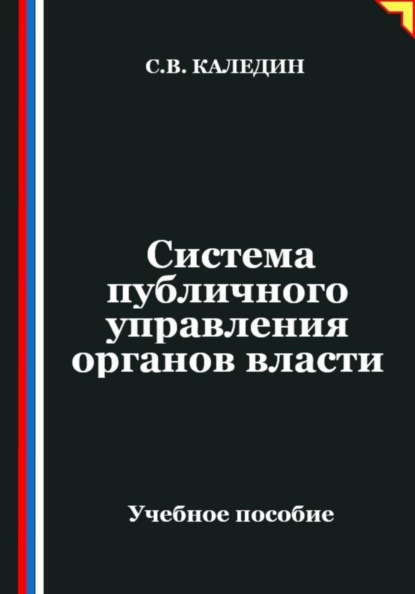 С.В. КАЛЕДИН

Система публичного управления органов власти

Учебное пособие